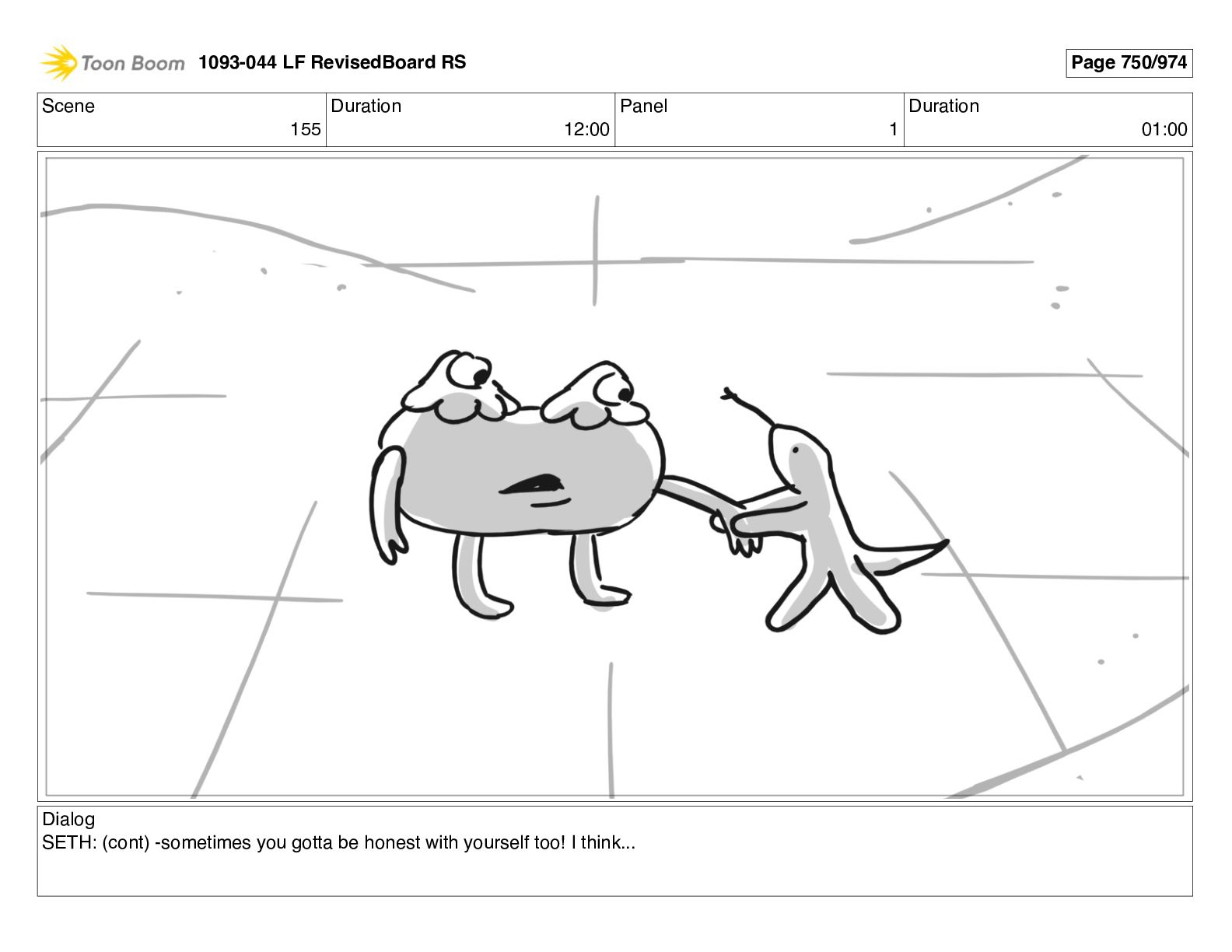 Toon Boom 1093-044 LF RevisedBoard RS

Page 750/974

Scene
155

Duration
12:00

Panel
1

Duration
01:00

Dialog
SETH: (cont) -sometimes you gotta be honest with yourself too! I think...